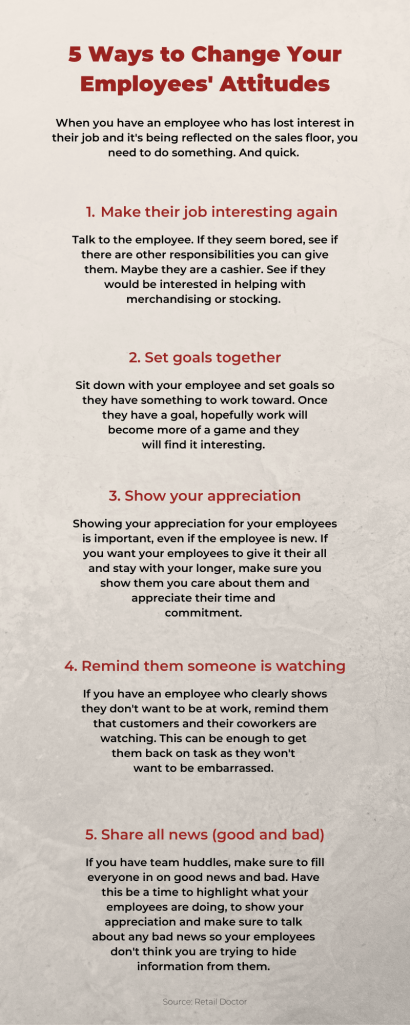 5 Ways to Change Your Employees' Attitudes

When you have an employee who has lost interest in their job and it's being reflected on the sales floor, you need to do something. And quick.

1. Make their job interesting again

Talk to the employee. If they seem bored, see if there are other responsibilities you can give them. Maybe they are a cashier. See if they would be interested in helping with merchandising or stocking.

2. Set goals together

Sit down with your employee and set goals so they have something to work toward. Once they have a goal, hopefully work will become more of a game and they will find it interesting.

3. Show your appreciation

Showing your appreciation for your employees is important, even if the employee is new. If you want your employees to give it their all and stay with your longer, make sure you show them you care about them and appreciate their time and commitment.

4. Remind them someone is watching

If you have an employee who clearly shows they don't want to be at work, remind them that customers and their coworkers are watching. This can be enough to get them back on task as they won't want to be embarrassed.

5. Share all news (good and bad)

If you have team huddles, make sure to fill everyone in on good news and bad. Have this be a time to highlight what your employees are doing, to show your appreciation and make sure to talk about any bad news so your employees don't think you are trying to hide information from them.

Source: Retail Doctor